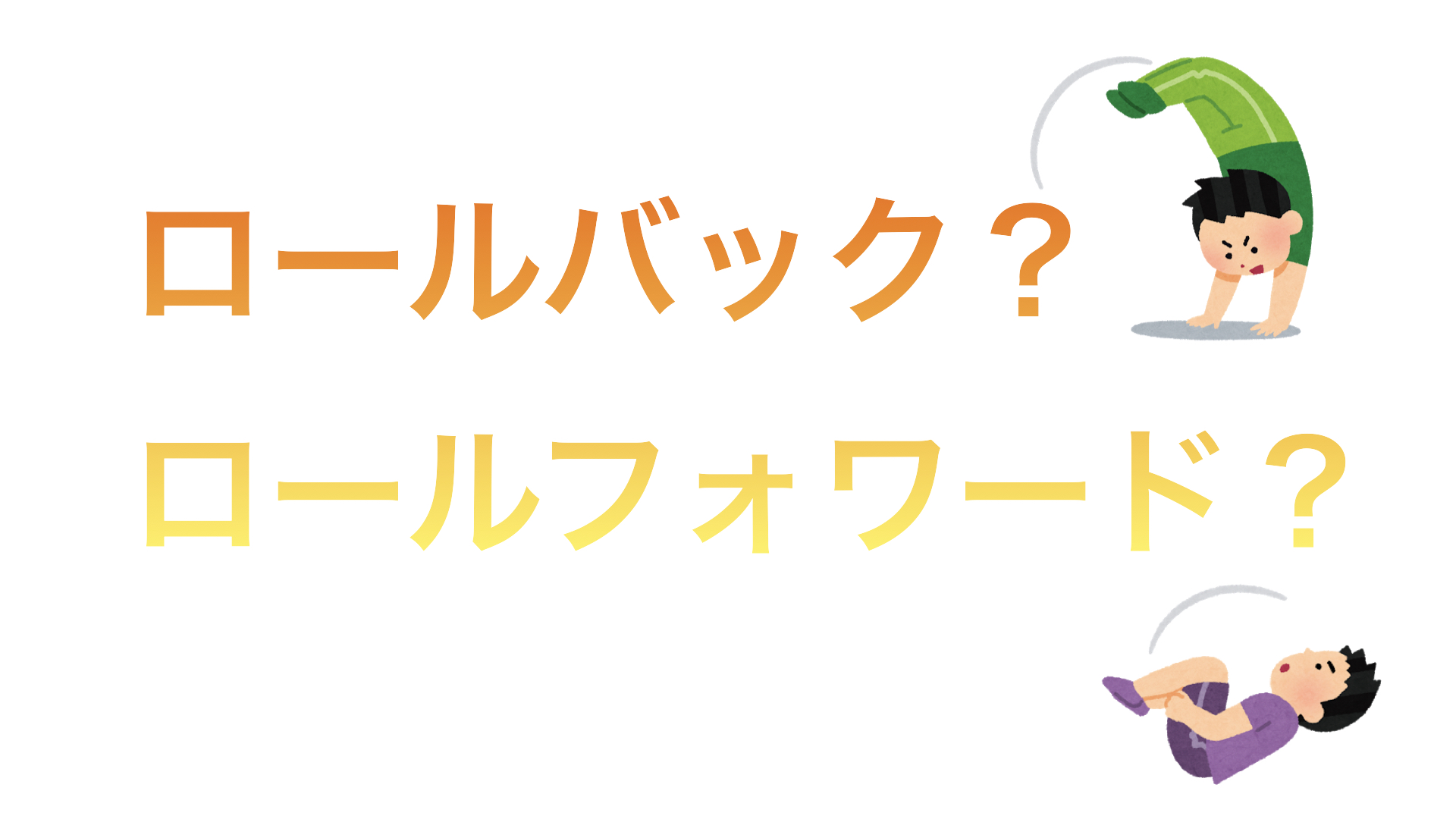 ロールバック？
ロールフォワード？